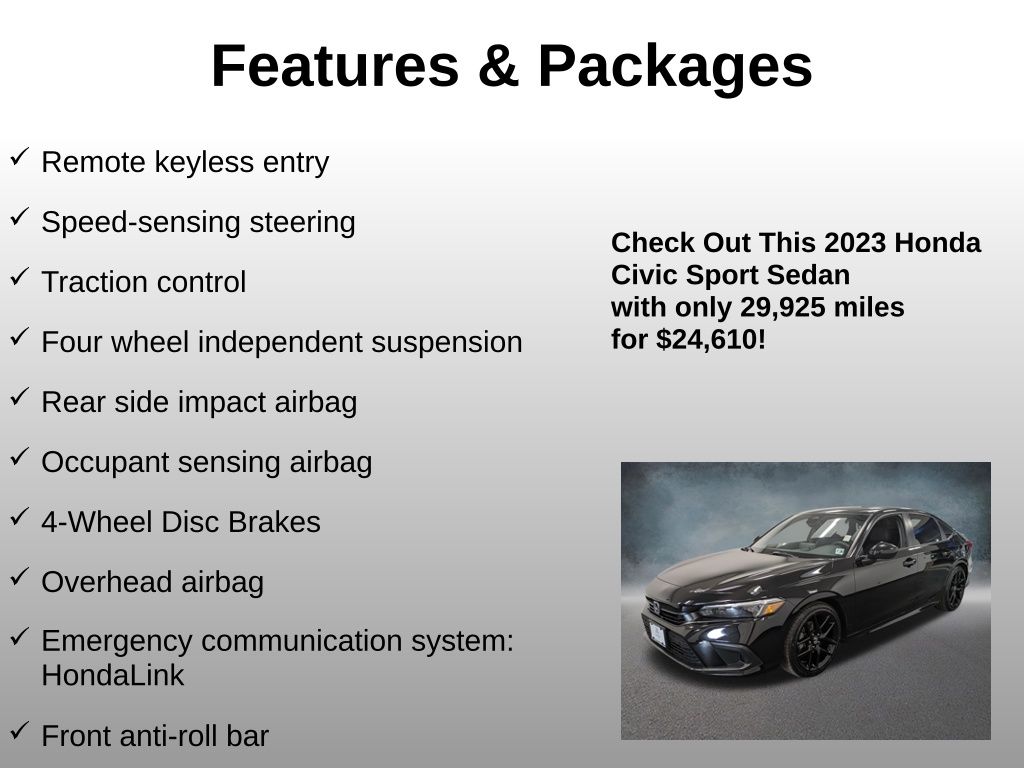 Features & Packages

✓ Remote keyless entry

✓ Speed-sensing steering

✓ Traction control

✓ Four wheel independent suspension

✓ Rear side impact airbag

✓ Occupant sensing airbag

✓ 4-Wheel Disc Brakes

✓ Overhead airbag

✓ Emergency communication system: HondaLink

✓ Front anti-roll bar

Check Out This 2023 Honda Civic Sport Sedan with only 29,925 miles for $24,610!